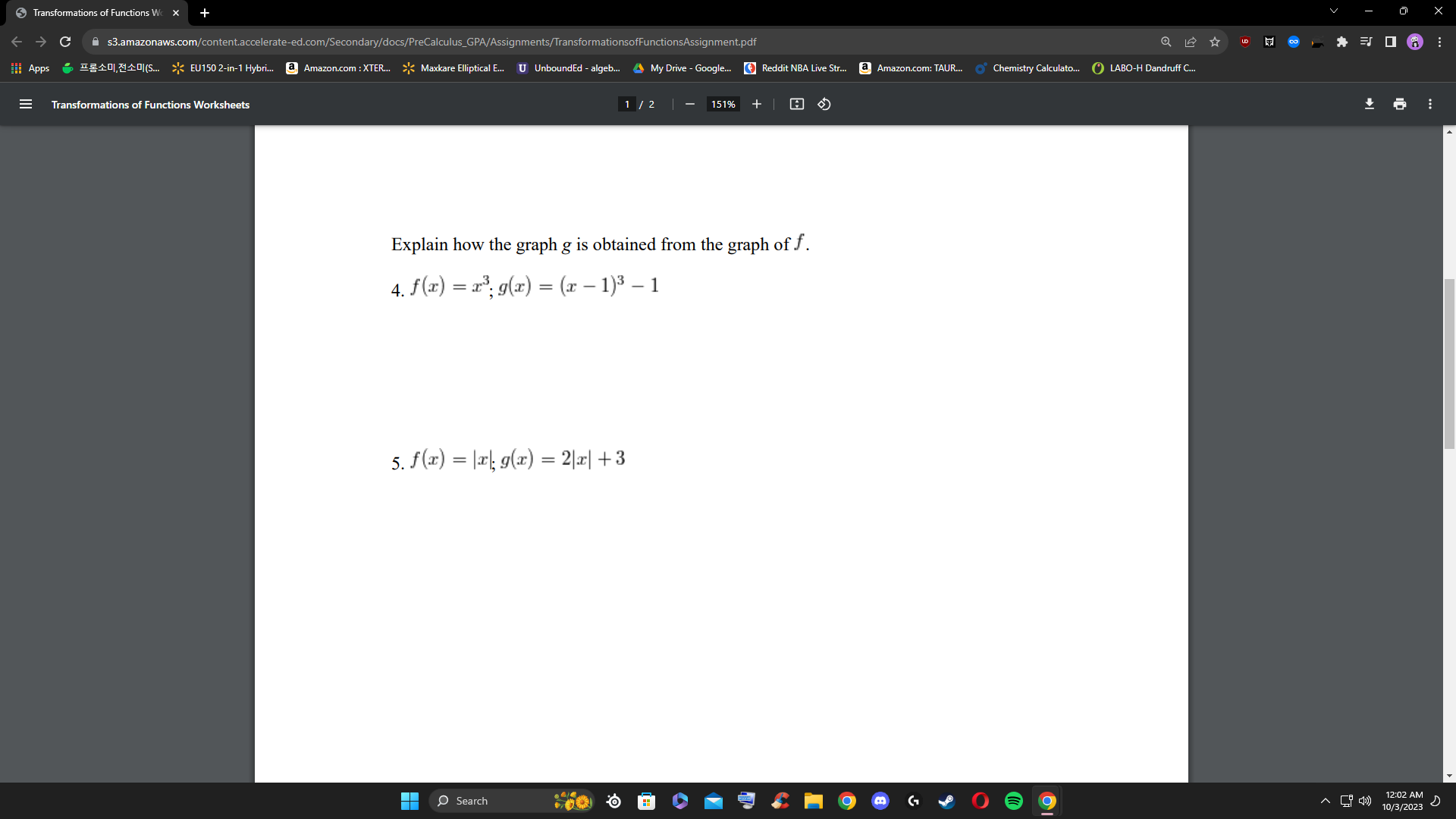 Transformations of Functions W

s3.amazonaws.com/content.accelerate-ed.com/Secondary/docs/PreCalculus_GPA/Assignments/TransformationsofFunctionsAssignment.pdf

Apps 프롬소미,전소미(S... EU150 2-in-1 Hybri... Amazon.com : XTER... Maxkare Elliptical E... UnboundEd - algeb... My Drive - Google... Reddit NBA Live Str... Amazon.com: TAUR... Chemistry Calculato... LABO-H Dandruff C...

Transformations of Functions Worksheets

1 / 2

151%

Explain how the graph $g$ is obtained from the graph of $f$.

4. $f(x) = x^3$; $g(x) = (x-1)^3 - 1$

5. $f(x) = |x|$; $g(x) = 2|x| + 3$

Search

12:02 AM
10/3/2023